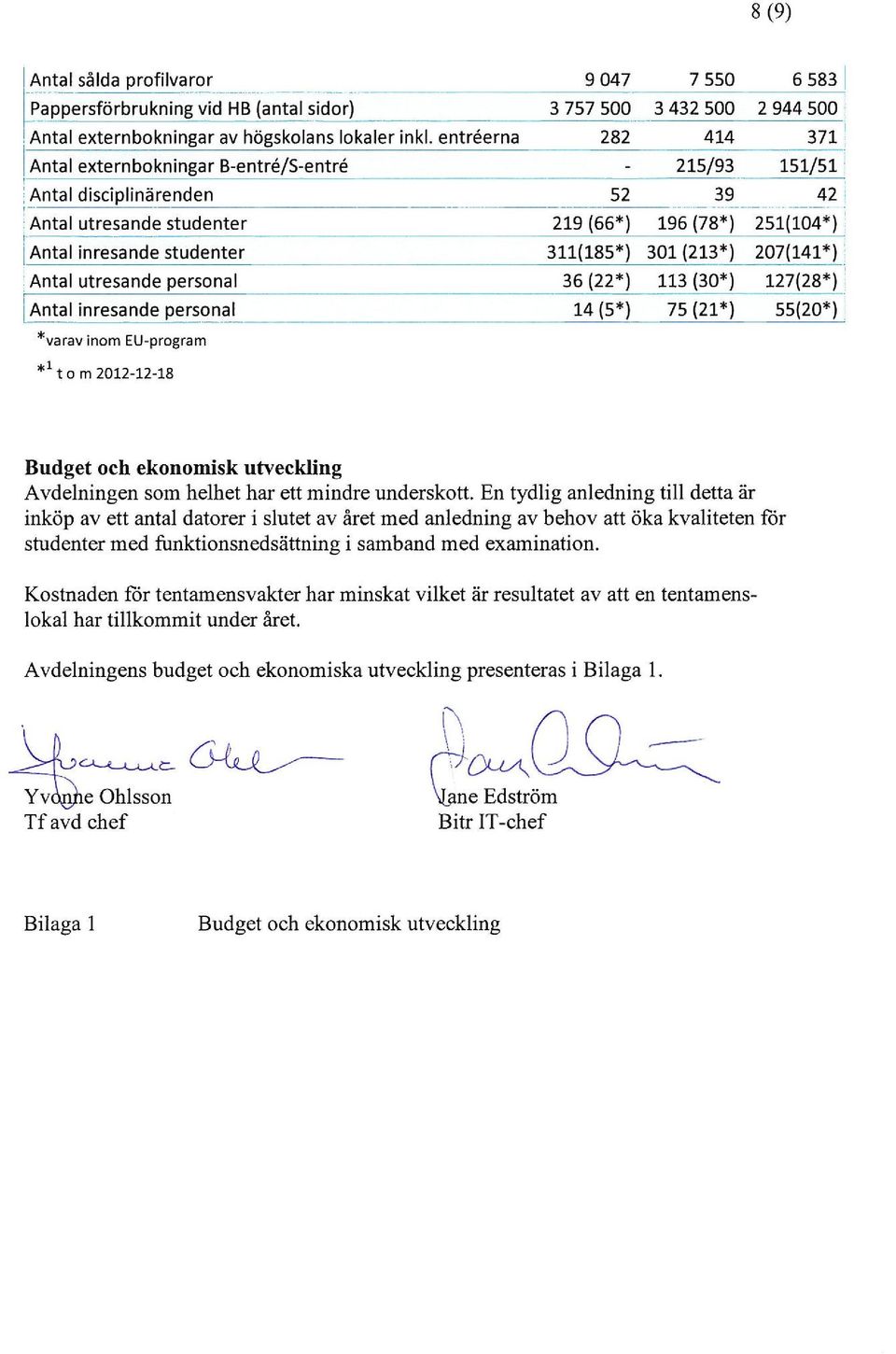 8 (9)

| | | | |
|---|---|---|---|
| Antal sålda profilvaror | 9 047 | 7 550 | 6 583 |
| Pappersförbrukning vid HB (antal sidor) | 3 757 500 | 3 432 500 | 2 944 500 |
| Antal externbokningar av högskolans lokaler inkl. entréerna | 282 | 414 | 371 |
| Antal externbokningar B-entré/S-entré | - | 215/93 | 151/51 |
| Antal disciplinärenden | 52 | 39 | 42 |
| Antal utresande studenter | 219 (66*) | 196 (78*) | 251(104*) |
| Antal inresande studenter | 311(185*) | 301 (213*) | 207(141*) |
| Antal utresande personal | 36 (22*) | 113 (30*) | 127(28*) |
| Antal inresande personal | 14 (5*) | 75 (21*) | 55(20*) |

*varav inom EU-program

*$^1$ t o m 2012-12-18

Budget och ekonomisk utveckling
Avdelningen som helhet har ett mindre underskott. En tydlig anledning till detta är inköp av ett antal datorer i slutet av året med anledning av behov att öka kvaliteten för studenter med funktionsnedsättning i samband med examination.

Kostnaden för tentamensvakter har minskat vilket är resultatet av att en tentamenslokal har tillkommit under året.

Avdelningens budget och ekonomiska utveckling presenteras i Bilaga 1.

Yvonne Ohlsson
Tf avd chef

Jane Edström
Bitr IT-chef

Bilaga 1 Budget och ekonomisk utveckling